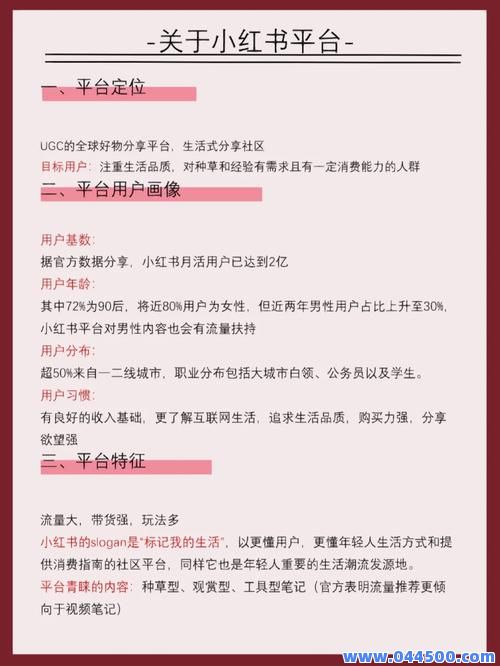 -关于小红书平台-

一、平台定位

UGC的全球好物分享平台，生活式分享社区
目标用户：注重生活品质，对种草和经验有需求且有一定消费能力的人群

二、平台用户画像

用户基数：
据官方数据分享，小红书月活用户已达到2亿
用户年龄：
其中72%为90后，将近80%用户为女性，但近两年男性用户占比上升至30%，小红书平台对男性内容也会有流量扶持
用户分布：
超50%来自一二线城市，职业分布包括大城市白领、公务员以及学生。
用户习惯：
有良好的收入基础，更了解互联网生活，追求生活品质，购买力强，分享欲望强

三、平台特征

流量大，带货强，玩法多
小红书的slogan是“标记我的生活”，以更懂用户，更懂年轻人生活方式和提供消费指南的社区平台，同样它也是年轻人重要的生活潮流发源地。
平台青睐的内容：种草型、观赏型、工具型笔记（官方表明流量推荐更倾向于视频笔记）

www.044500.com